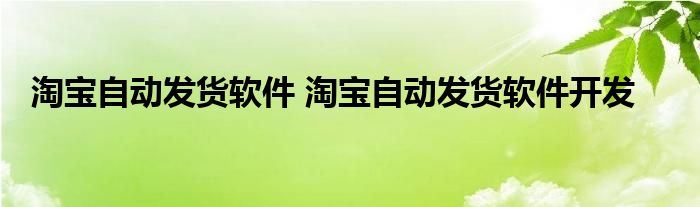 淘宝自动发货软件 淘宝自动发货软件开发